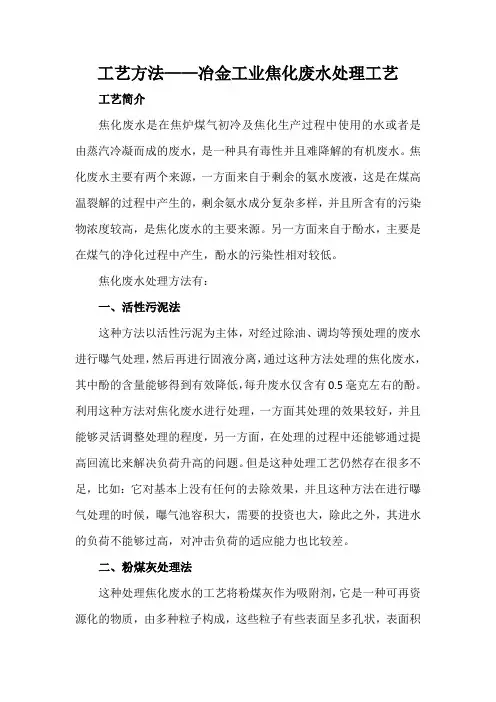 工艺方法——冶金工业焦化废水处理工艺

工艺简介

焦化废水是在焦炉煤气初冷及焦化生产过程中使用的水或者是由蒸汽冷凝而成的废水，是一种具有毒性并且难降解的有机废水。焦化废水主要有两个来源，一方面来自于剩余的氨水废液，这是在煤高温裂解的过程中产生的，剩余氨水成分复杂多样，并且所含有的污染物浓度较高，是焦化废水的主要来源。另一方面来自于酚水，主要是在煤气的净化过程中产生，酚水的污染性相对较低。

焦化废水处理方法有：

一、活性污泥法

这种方法以活性污泥为主体，对经过除油、调均等预处理的废水进行曝气处理，然后再进行固液分离，通过这种方法处理的焦化废水，其中酚的含量能够得到有效降低，每升废水仅含有0.5毫克左右的酚。利用这种方法对焦化废水进行处理，一方面其处理的效果较好，并且能够灵活调整处理的程度，另一方面，在处理的过程中还能够通过提高回流比来解决负荷升高的问题。但是这种处理工艺仍然存在很多不足，比如：它对基本上没有任何的去除效果，并且这种方法在进行曝气处理的时候，曝气池容积大，需要的投资也大，除此之外，其进水的负荷不能够过高，对冲击负荷的适应能力也比较差。

二、粉煤灰处理法

这种处理焦化废水的工艺将粉煤灰作为吸附剂，它是一种可再资源化的物质，由多种粒子构成，这些粒子有些表面呈多孔状，表面积